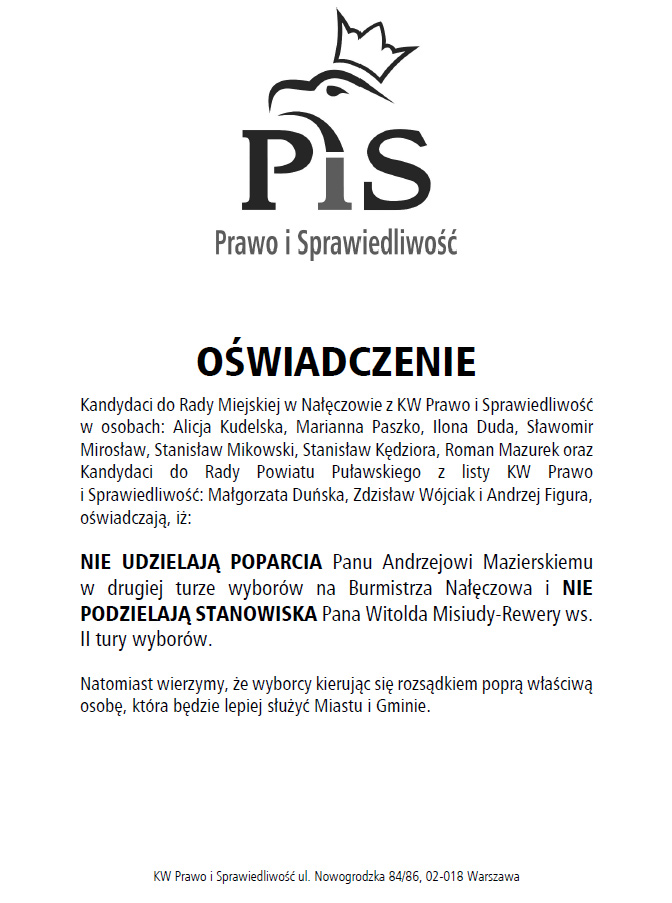 PiS
Prawo i Sprawiedliwość

OŚWIADCZENIE

Kandydaci do Rady Miejskiej w Nałęczowie z KW Prawo i Sprawiedliwość w osobach: Alicja Kudelska, Marianna Paszko, Ilona Duda, Sławomir Mirosław, Stanisław Mikowski, Stanisław Kędziora, Roman Mazurek oraz Kandydaci do Rady Powiatu Puławskiego z listy KW Prawo i Sprawiedliwość: Małgorzata Duńska, Zdzisław Wójciak i Andrzej Figura, oświadczają, iż:

NIE UDZIELAJĄ POPARCIA Panu Andrzejowi Mazierskiemu w drugiej turze wyborów na Burmistrza Nałęczowa i NIE PODZIELAJĄ STANOWISKA Pana Witolda Misiudy-Rewery ws. II tury wyborów.

Natomiast wierzymy, że wyborcy kierując się rozsądkiem poprą właściwą osobę, która będzie lepiej służyć Miastu i Gminie.

KW Prawo i Sprawiedliwość ul. Nowogrodzka 84/86, 02-018 Warszawa